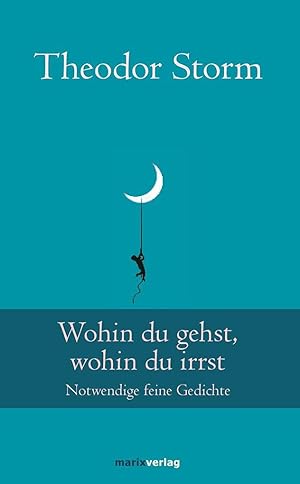 Theodor Storm

Wohin du gehst, wohin du irrst

Notwendige feine Gedichte

marixverlag